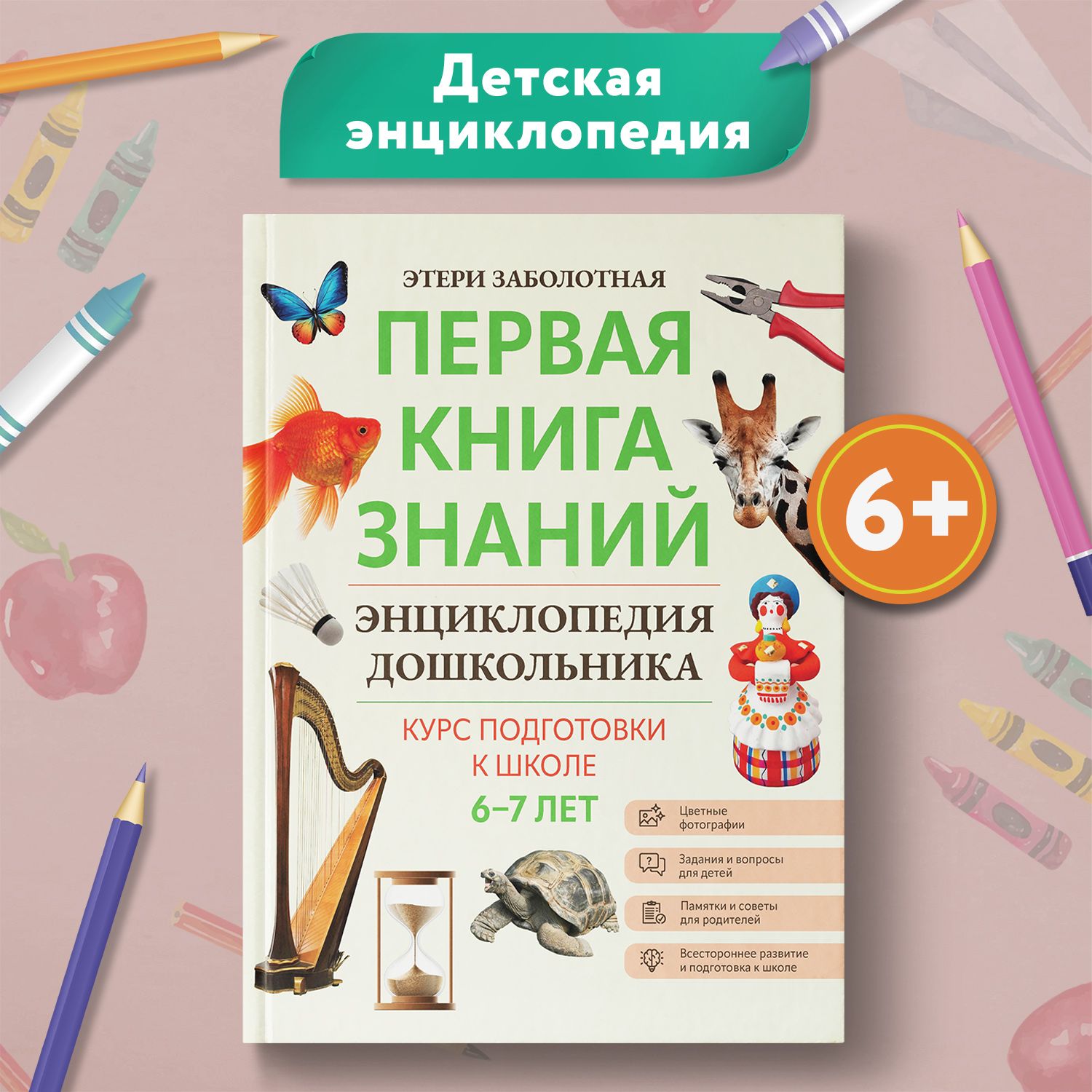 Детская энциклопедия

ЭТЕРИ ЗАБОЛОТНАЯ

ПЕРВАЯ КНИГА ЗНАНИЙ

ЭНЦИКЛОПЕДИЯ ДОШКОЛЬНИКА

КУРС ПОДГОТОВКИ К ШКОЛЕ
6–7 ЛЕТ

6+

Цветные фотографии

Задания и вопросы для детей

Памятки и советы для родителей

Всестороннее развитие и подготовка к школе